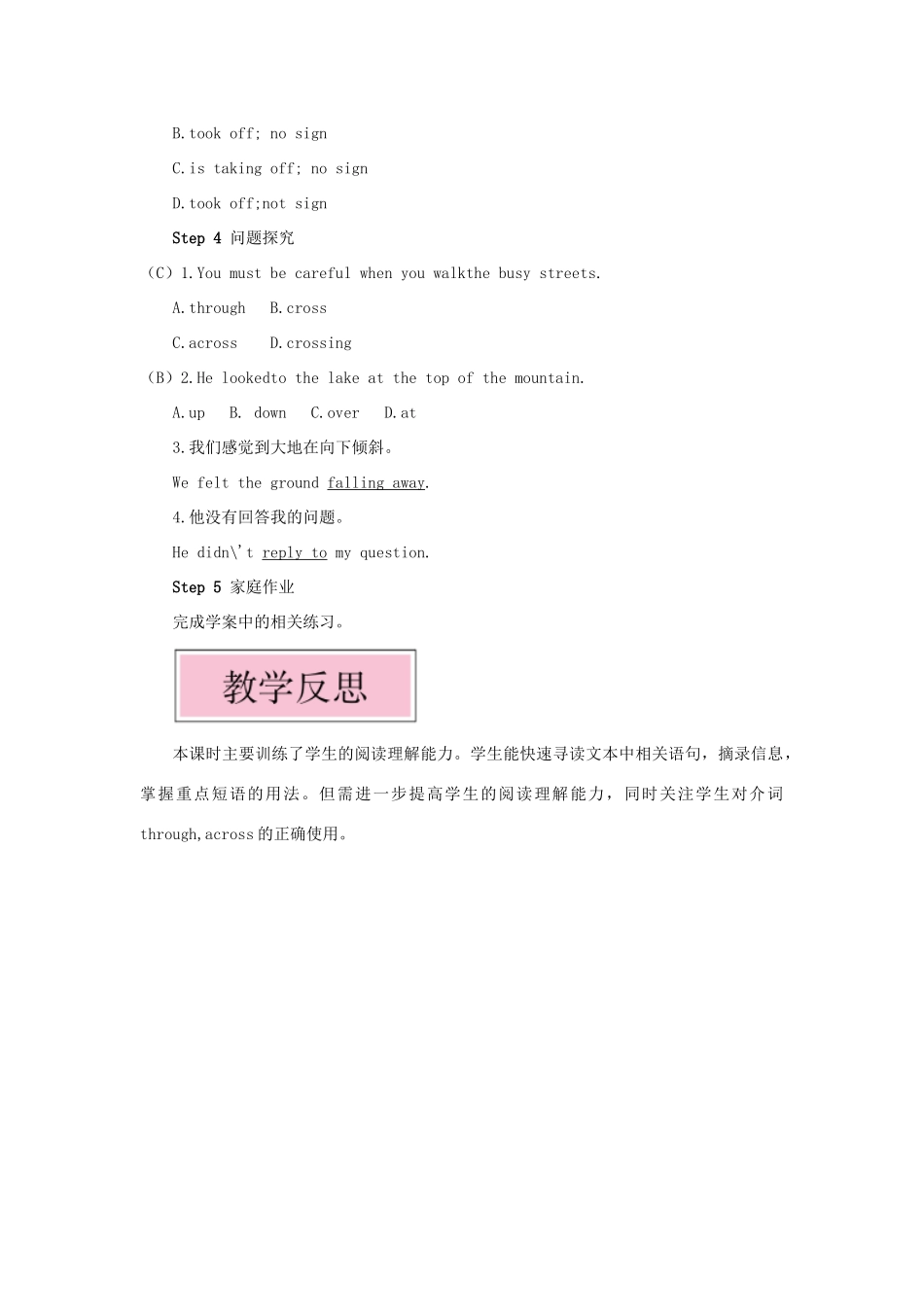 B.took off; no sign

C.is taking off; no sign

D.took off;not sign

Step 4 问题探究

（C）1.You must be careful when you walkthe busy streets.

A.through　B.cross

C.across　D.crossing

（B）2.He lookedto the lake at the top of the mountain.

A.up　B. down　C.over　D.at

3.我们感觉到大地在向下倾斜。

We felt the ground falling away.

4.他没有回答我的问题。

He didn\'t reply to my question.

Step 5 家庭作业

完成学案中的相关练习。

教学反思

本课时主要训练了学生的阅读理解能力。学生能快速寻读文本中相关语句，摘录信息，掌握重点短语的用法。但需进一步提高学生的阅读理解能力，同时关注学生对介词through,across的正确使用。